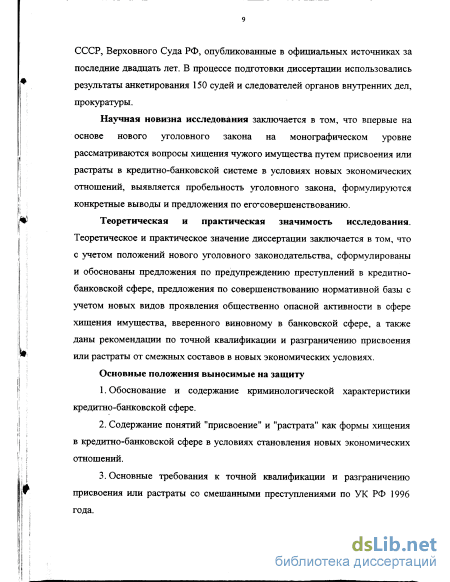 9

СССР, Верховного Суда РФ, опубликованные в официальных источниках за последние двадцать лет. В процессе подготовки диссертации использовались результаты анкетирования 150 судей и следователей органов внутренних дел, прокуратуры.

Научная новизна исследования заключается в том, что впервые на основе нового уголовного закона на монографическом уровне рассматриваются вопросы хищения чужого имущества путем присвоения или растраты в кредитно-банковской системе в условиях новых экономических отношений, выявляется пробельность уголовного закона, формулируются конкретные выводы и предложения по его совершенствованию.

Теоретическая и практическая значимость исследования. Теоретическое и практическое значение диссертации заключается в том, что с учетом положений нового уголовного законодательства, сформулированы и обоснованы предложения по предупреждению преступлений в кредитно-банковской сфере, предложения по совершенствованию нормативной базы с учетом новых видов проявления общественно опасной активности в сфере хищения имущества, вверенного виновному в банковской сфере, а также даны рекомендации по точной квалификации и разграничению присвоения или растраты от смежных составов в новых экономических условиях.

Основные положения выносимые на защиту

1. Обоснование и содержание криминологической характеристики кредитно-банковской сфере.

2. Содержание понятий "присвоение" и "растрата" как формы хищения в кредитно-банковской сфере в условиях становления новых экономических отношений.

3. Основные требования к точной квалификации и разграничению присвоения или растраты со смешанными преступлениями по УК РФ 1996 года.

dsLib.net
библиотека диссертаций